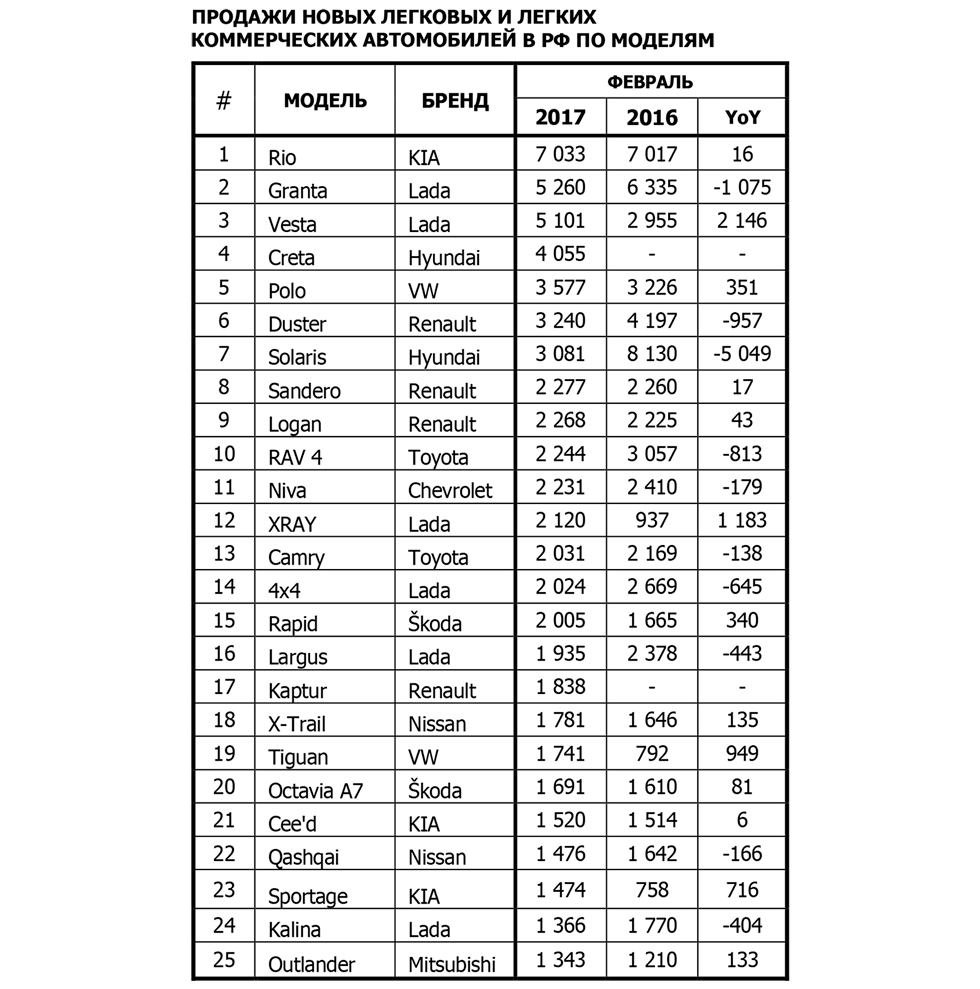 ПРОДАЖИ НОВЫХ ЛЕГКОВЫХ И ЛЕГКИХ КОММЕРЧЕСКИХ АВТОМОБИЛЕЙ В РФ ПО МОДЕЛЯМ

| # | МОДЕЛЬ | БРЕНД | ФЕВРАЛЬ 2017 | ФЕВРАЛЬ 2016 | ФЕВРАЛЬ YoY |
|---|---|---|---|---|---|
| 1 | Rio | KIA | 7 033 | 7 017 | 16 |
| 2 | Granta | Lada | 5 260 | 6 335 | -1 075 |
| 3 | Vesta | Lada | 5 101 | 2 955 | 2 146 |
| 4 | Creta | Hyundai | 4 055 | - | - |
| 5 | Polo | VW | 3 577 | 3 226 | 351 |
| 6 | Duster | Renault | 3 240 | 4 197 | -957 |
| 7 | Solaris | Hyundai | 3 081 | 8 130 | -5 049 |
| 8 | Sandero | Renault | 2 277 | 2 260 | 17 |
| 9 | Logan | Renault | 2 268 | 2 225 | 43 |
| 10 | RAV 4 | Toyota | 2 244 | 3 057 | -813 |
| 11 | Niva | Chevrolet | 2 231 | 2 410 | -179 |
| 12 | XRAY | Lada | 2 120 | 937 | 1 183 |
| 13 | Camry | Toyota | 2 031 | 2 169 | -138 |
| 14 | 4x4 | Lada | 2 024 | 2 669 | -645 |
| 15 | Rapid | Škoda | 2 005 | 1 665 | 340 |
| 16 | Largus | Lada | 1 935 | 2 378 | -443 |
| 17 | Kaptur | Renault | 1 838 | - | - |
| 18 | X-Trail | Nissan | 1 781 | 1 646 | 135 |
| 19 | Tiguan | VW | 1 741 | 792 | 949 |
| 20 | Octavia A7 | Škoda | 1 691 | 1 610 | 81 |
| 21 | Cee'd | KIA | 1 520 | 1 514 | 6 |
| 22 | Qashqai | Nissan | 1 476 | 1 642 | -166 |
| 23 | Sportage | KIA | 1 474 | 758 | 716 |
| 24 | Kalina | Lada | 1 366 | 1 770 | -404 |
| 25 | Outlander | Mitsubishi | 1 343 | 1 210 | 133 |